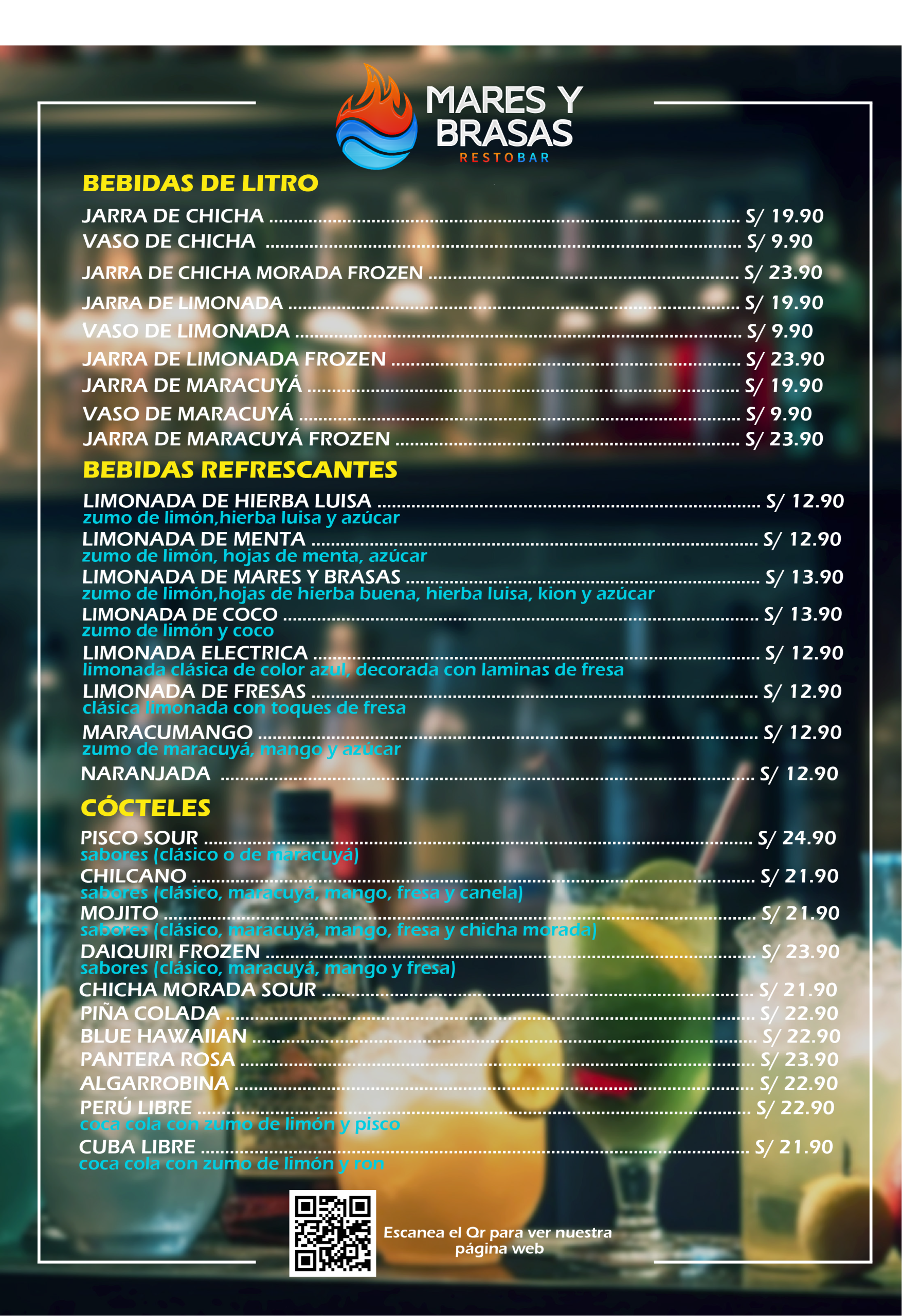 MARES Y BRASAS
RESTOBAR

BEBIDAS DE LITRO

JARRA DE CHICHA ........ S/ 19.90
VASO DE CHICHA ........ S/ 9.90
JARRA DE CHICHA MORADA FROZEN ........ S/ 23.90
JARRA DE LIMONADA ........ S/ 19.90
VASO DE LIMONADA ........ S/ 9.90
JARRA DE LIMONADA FROZEN ........ S/ 23.90
JARRA DE MARACUYÁ ........ S/ 19.90
VASO DE MARACUYÁ ........ S/ 9.90
JARRA DE MARACUYÁ FROZEN ........ S/ 23.90

BEBIDAS REFRESCANTES

LIMONADA DE HIERBA LUISA ........ S/ 12.90
zumo de limón,hierba luisa y azúcar
LIMONADA DE MENTA ........ S/ 12.90
zumo de limón, hojas de menta, azúcar
LIMONADA DE MARES Y BRASAS ........ S/ 13.90
zumo de limón,hojas de hierba buena, hierba luisa, kion y azúcar
LIMONADA DE COCO ........ S/ 13.90
zumo de limón y coco
LIMONADA ELECTRICA ........ S/ 12.90
limonada clásica de color azul, decorada con laminas de fresa
LIMONADA DE FRESAS ........ S/ 12.90
clásica limonada con toques de fresa
MARACUMANGO ........ S/ 12.90
zumo de maracuyá, mango y azúcar
NARANJADA ........ S/ 12.90

CÓCTELES

PISCO SOUR ........ S/ 24.90
sabores (clásico o de maracuyá)
CHILCANO ........ S/ 21.90
sabores (clásico, maracuyá, mango, fresa y canela)
MOJITO ........ S/ 21.90
sabores (clásico, maracuyá, mango, fresa y chicha morada)
DAIQUIRI FROZEN ........ S/ 23.90
sabores (clásico, maracuyá, mango y fresa)
CHICHA MORADA SOUR ........ S/ 21.90
PIÑA COLADA ........ S/ 22.90
BLUE HAWAIIAN ........ S/ 22.90
PANTERA ROSA ........ S/ 23.90
ALGARROBINA ........ S/ 22.90
PERÚ LIBRE ........ S/ 22.90
coca cola con zumo de limón y pisco
CUBA LIBRE ........ S/ 21.90
coca cola con zumo de limón y ron

Escanea el Qr para ver nuestra página web